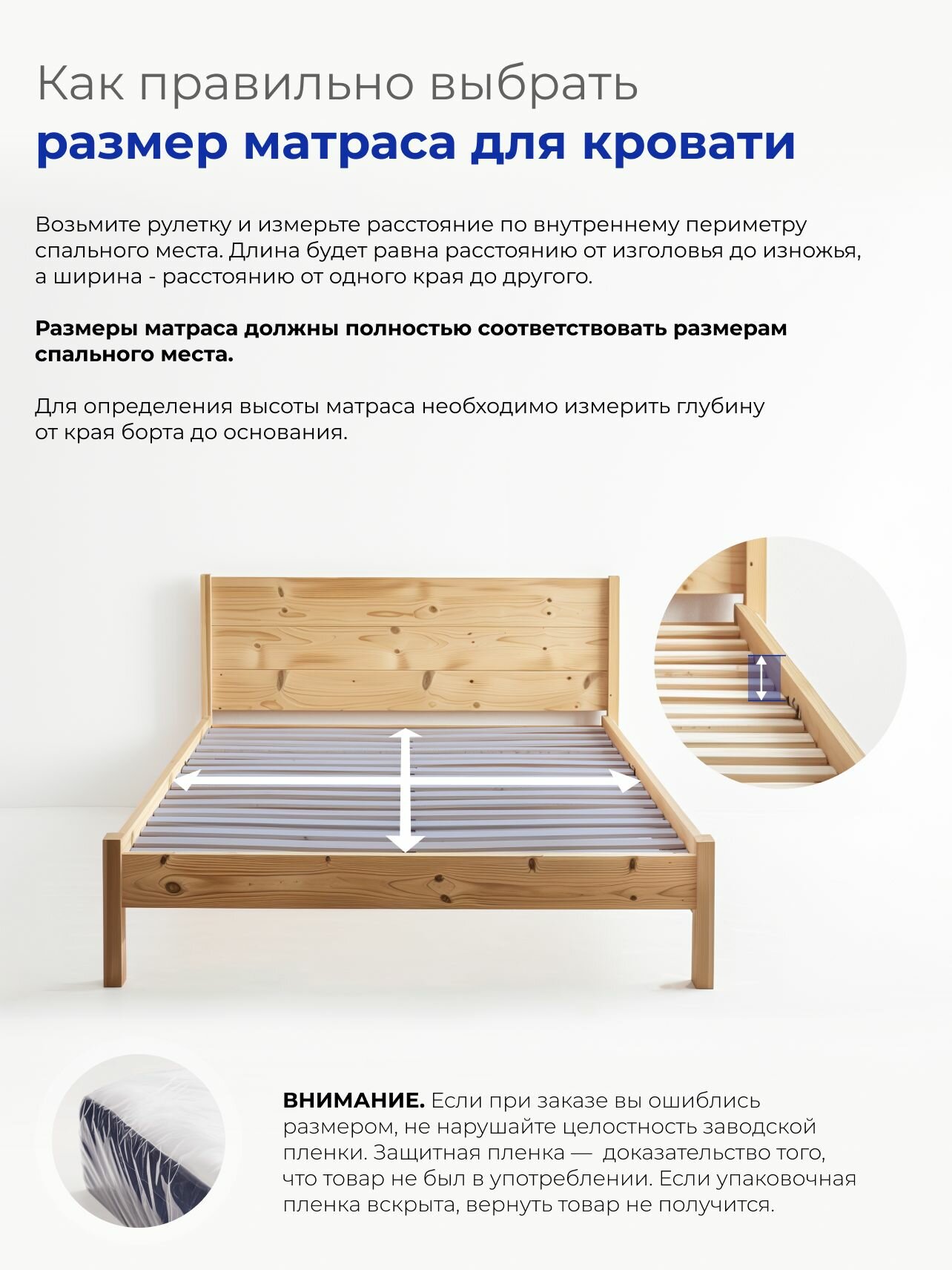 Как правильно выбрать
размер матраса для кровати

Возьмите рулетку и измерьте расстояние по внутреннему периметру спального места. Длина будет равна расстоянию от изголовья до изножья, а ширина - расстоянию от одного края до другого.

Размеры матраса должны полностью соответствовать размерам спального места.

Для определения высоты матраса необходимо измерить глубину от края борта до основания.

ВНИМАНИЕ. Если при заказе вы ошиблись размером, не нарушайте целостность заводской пленки. Защитная пленка — доказательство того, что товар не был в употреблении. Если упаковочная пленка вскрыта, вернуть товар не получится.